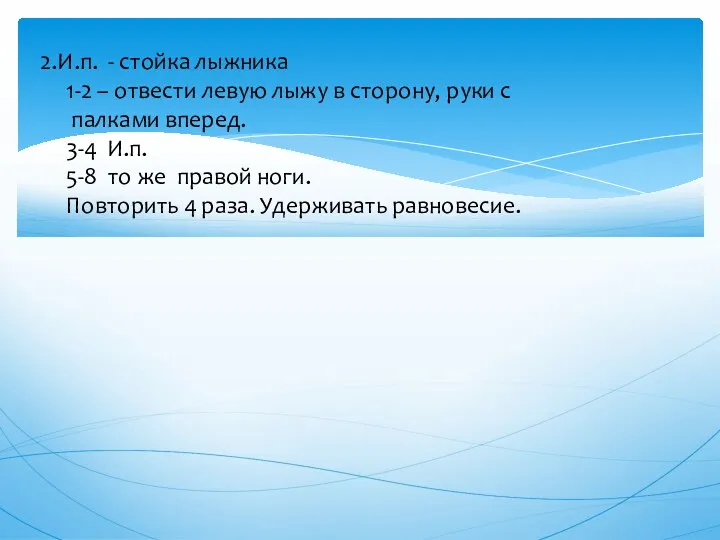 2.И.п. - стойка лыжника
1-2 – отвести левую лыжу в сторону, руки с палками вперед.
3-4 И.п.
5-8 то же правой ноги.
Повторить 4 раза. Удерживать равновесие.